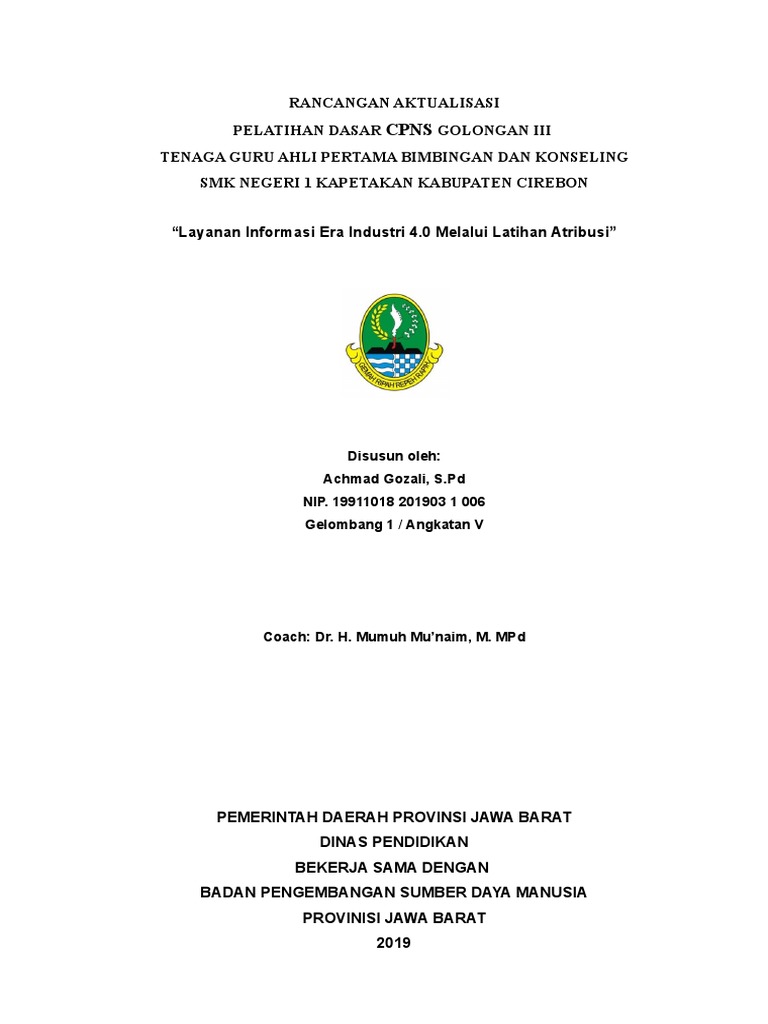 RANCANGAN AKTUALISASI
PELATIHAN DASAR CPNS GOLONGAN III
TENAGA GURU AHLI PERTAMA BIMBINGAN DAN KONSELING
SMK NEGERI 1 KAPETAKAN KABUPATEN CIREBON

“Layanan Informasi Era Industri 4.0 Melalui Latihan Atribusi”

GEMAH RIPAH REPEH RAPIH

Disusun oleh:
Achmad Gozali, S.Pd
NIP. 19911018 201903 1 006
Gelombang 1 / Angkatan V

Coach: Dr. H. Mumuh Mu’naim, M. MPd

PEMERINTAH DAERAH PROVINSI JAWA BARAT
DINAS PENDIDIKAN
BEKERJA SAMA DENGAN
BADAN PENGEMBANGAN SUMBER DAYA MANUSIA
PROVINISI JAWA BARAT
2019